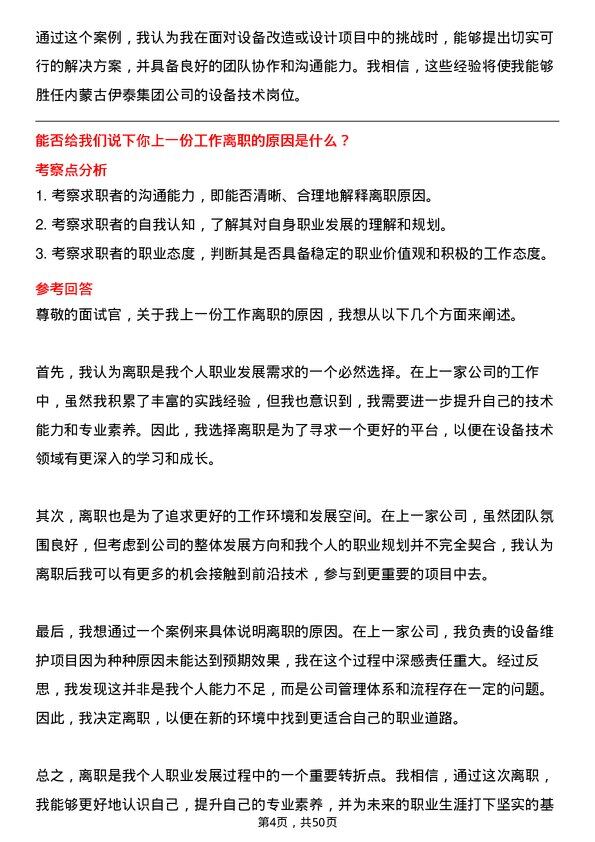 通过这个案例，我认为我在面对设备改造或设计项目中的挑战时，能够提出切实可行的解决方案，并具备良好的团队协作和沟通能力。我相信，这些经验将使我能够胜任内蒙古伊泰集团公司的设备技术岗位。

能否给我们说下你上一份工作离职的原因是什么？

考察点分析

1. 考察求职者的沟通能力，即能否清晰、合理地解释离职原因。

2. 考察求职者的自我认知，了解其对自身职业发展的理解和规划。

3. 考察求职者的职业态度，判断其是否具备稳定的职业价值观和积极的工作态度。

参考回答

尊敬的面试官，关于我上一份工作离职的原因，我想从以下几个方面来阐述。

首先，我认为离职是我个人职业发展需求的一个必然选择。在上一家公司的工作中，虽然我积累了丰富的实践经验，但我也意识到，我需要进一步提升自己的技术能力和专业素养。因此，我选择离职是为了寻求一个更好的平台，以便在设备技术领域有更深入的学习和成长。

其次，离职也是为了追求更好的工作环境和发展空间。在上一家公司，虽然团队氛围良好，但考虑到公司的整体发展方向和我个人的职业规划并不完全契合，我认为离职后我可以有更多的机会接触到前沿技术，参与到更重要的项目中去。

最后，我想通过一个案例来具体说明离职的原因。在上一家公司，我负责的设备维护项目因为种种原因未能达到预期效果，我在这个过程中深感责任重大。经过反思，我发现这并非是我个人能力不足，而是公司管理体系和流程存在一定的问题。因此，我决定离职，以便在新的环境中找到更适合自己的职业道路。

总之，离职是我个人职业发展过程中的一个重要转折点。我相信，通过这次离职，我能够更好地认识自己，提升自己的专业素养，并为未来的职业生涯打下坚实的基

第4页，共50页